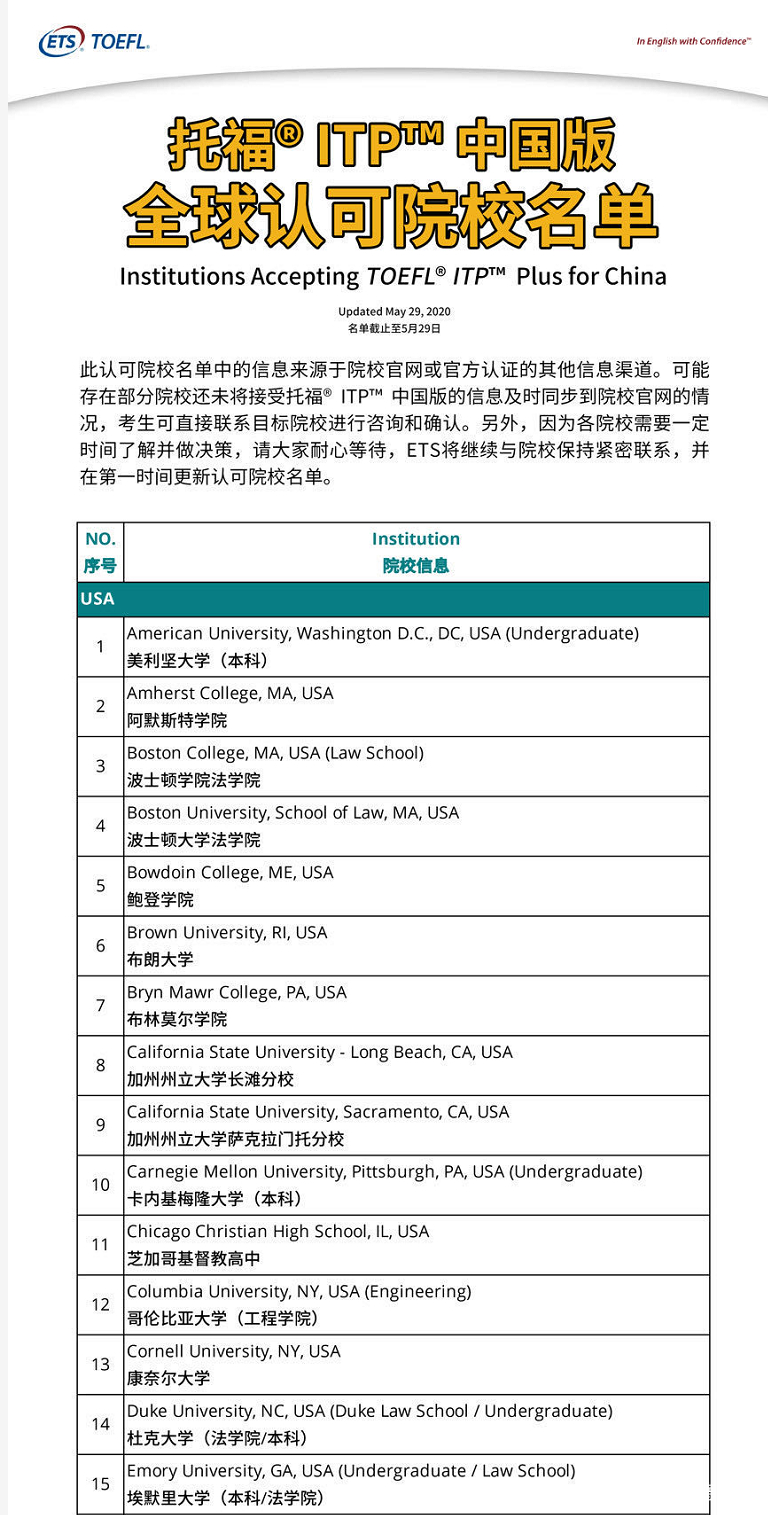 ETS TOEFL.

In English with Confidence™

托福® ITP™ 中国版
全球认可院校名单

Institutions Accepting TOEFL® ITP™ Plus for China

Updated May 29, 2020
名单截止至5月29日

此认可院校名单中的信息来源于院校官网或官方认证的其他信息渠道。可能存在部分院校还未将接受托福® ITP™ 中国版的信息及时同步到院校官网的情况，考生可直接联系目标院校进行咨询和确认。另外，因为各院校需要一定时间了解并做决策，请大家耐心等待，ETS将继续与院校保持紧密联系，并在第一时间更新认可院校名单。

| NO. 序号 | Institution 院校信息 |
|---|---|
| USA | |
| 1 | American University, Washington D.C., DC, USA (Undergraduate) 美利坚大学（本科） |
| 2 | Amherst College, MA, USA 阿默斯特学院 |
| 3 | Boston College, MA, USA (Law School) 波士顿学院法学院 |
| 4 | Boston University, School of Law, MA, USA 波士顿大学法学院 |
| 5 | Bowdoin College, ME, USA 鲍登学院 |
| 6 | Brown University, RI, USA 布朗大学 |
| 7 | Bryn Mawr College, PA, USA 布林莫尔学院 |
| 8 | California State University - Long Beach, CA, USA 加州州立大学长滩分校 |
| 9 | California State University, Sacramento, CA, USA 加州州立大学萨克拉门托分校 |
| 10 | Carnegie Mellon University, Pittsburgh, PA, USA (Undergraduate) 卡内基梅隆大学（本科） |
| 11 | Chicago Christian High School, IL, USA 芝加哥基督教高中 |
| 12 | Columbia University, NY, USA (Engineering) 哥伦比亚大学（工程学院） |
| 13 | Cornell University, NY, USA 康奈尔大学 |
| 14 | Duke University, NC, USA (Duke Law School / Undergraduate) 杜克大学（法学院/本科） |
| 15 | Emory University, GA, USA (Undergraduate / Law School) 埃默里大学（本科/法学院） |